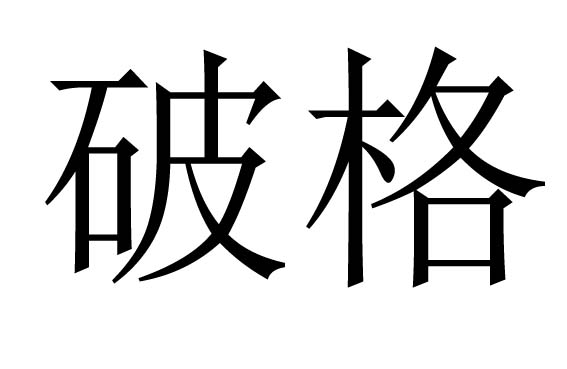 破格